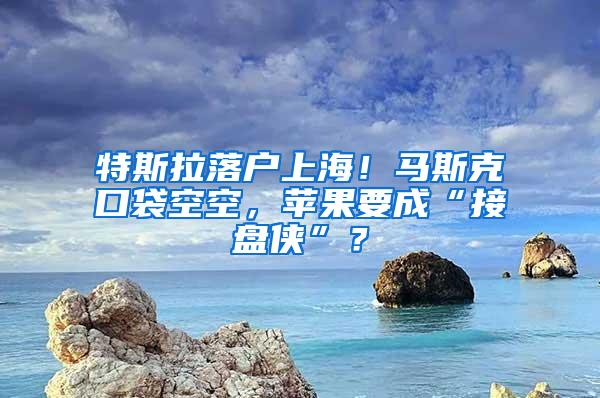 特斯拉落户上海！马斯克口袋空空，苹果要成“接盘侠”？